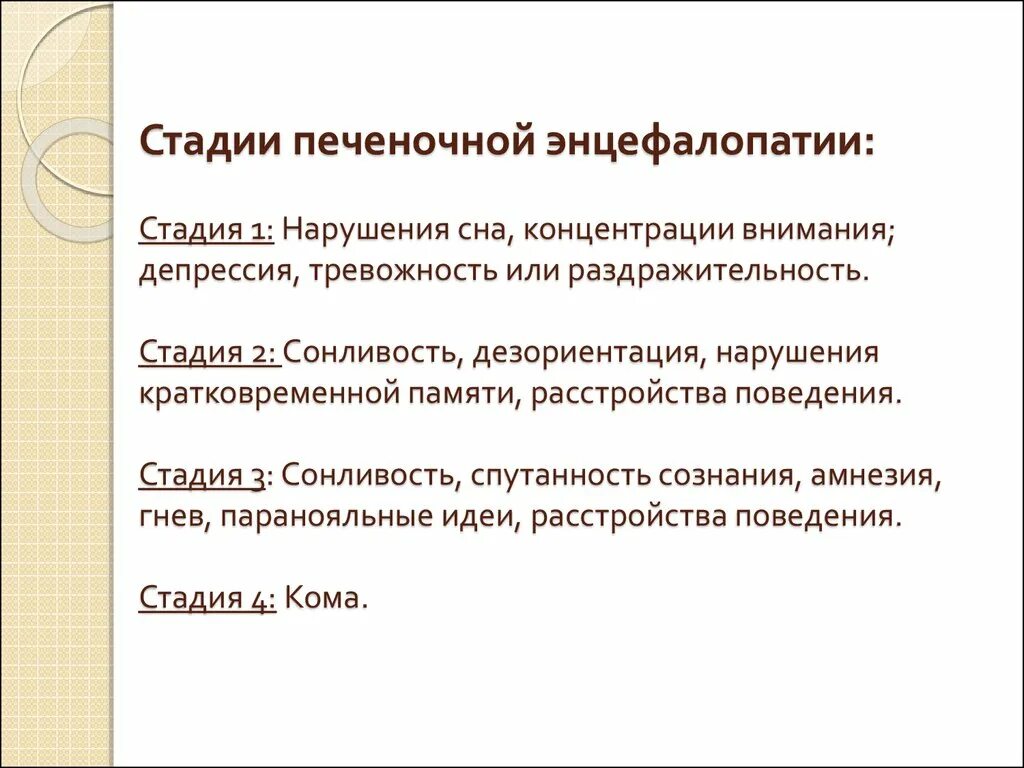 Стадии печеночной энцефалопатии:

Стадия 1: Нарушения сна, концентрации внимания; депрессия, тревожность или раздражительность.

Стадия 2: Сонливость, дезориентация, нарушения кратковременной памяти, расстройства поведения.

Стадия 3: Сонливость, спутанность сознания, амнезия, гнев, паранояльные идеи, расстройства поведения.

Стадия 4: Кома.